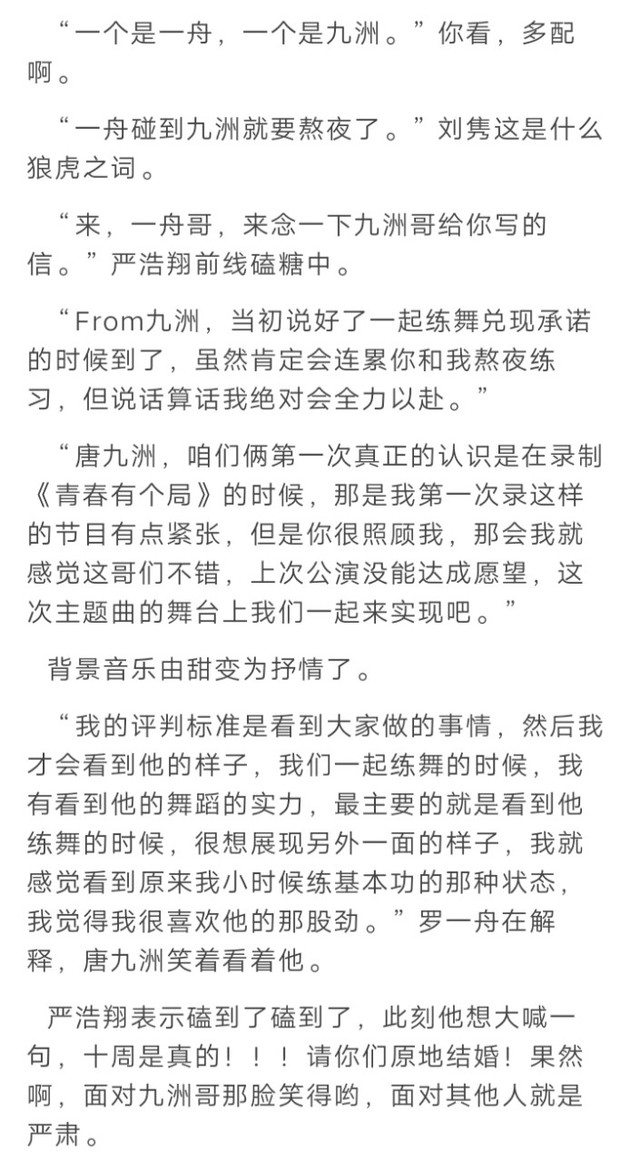 “一个是一舟，一个是九洲。”你看，多配啊。

“一舟碰到九洲就要熬夜了。”刘隽这是什么狼虎之词。

“来，一舟哥，来念一下九洲哥给你写的信。”严浩翔前线磕糖中。

“From九洲，当初说好了一起练舞兑现承诺的时候到了，虽然肯定会连累你和我熬夜练习，但说话算话我绝对会全力以赴。”

“唐九洲，咱们俩第一次真正的认识是在录制《青春有个局》的时候，那是我第一次录这样的节目有点紧张，但是你很照顾我，那会我就感觉这哥们不错，上次公演没能达成愿望，这次主题曲的舞台上我们一起来实现吧。”

背景音乐由甜变为抒情了。

“我的评判标准是看到大家做的事情，然后我才会看到他的样子，我们一起练舞的时候，我有看到他的舞蹈的实力，最主要的就是看到他练舞的时候，很想展现另外一面的样子，我就感觉看到原来我小时候练基本功的那种状态，我觉得我很喜欢他的那股劲。”罗一舟在解释，唐九洲笑着看着他。

严浩翔表示磕到了磕到了，此刻他想大喊一句，十周是真的！！！请你们原地结婚！果然啊，面对九洲哥那脸笑得哟，面对其他人就是严肃。